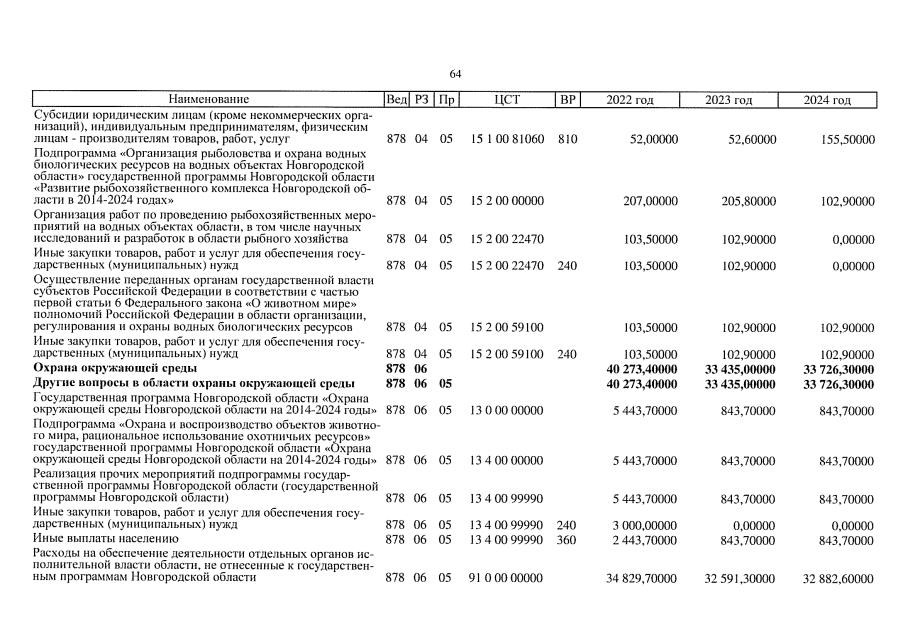 64

| Наименование | Вед | РЗ | Пр | ЦСТ | ВР | 2022 год | 2023 год | 2024 год |
|---|---|---|---|---|---|---|---|---|
| Субсидии юридическим лицам (кроме некоммерческих организаций), индивидуальным предпринимателям, физическим лицам - производителям товаров, работ, услуг | 878 | 04 | 05 | 15 1 00 81060 | 810 | 52,00000 | 52,60000 | 155,50000 |
| Подпрограмма «Организация рыболовства и охрана водных биологических ресурсов на водных объектах Новгородской области» государственной программы Новгородской области «Развитие рыбохозяйственного комплекса Новгородской области в 2014-2024 годах» | 878 | 04 | 05 | 15 2 00 00000 | | 207,00000 | 205,80000 | 102,90000 |
| Организация работ по проведению рыбохозяйственных мероприятий на водных объектах области, в том числе научных исследований и разработок в области рыбного хозяйства | 878 | 04 | 05 | 15 2 00 22470 | | 103,50000 | 102,90000 | 0,00000 |
| Иные закупки товаров, работ и услуг для обеспечения государственных (муниципальных) нужд | 878 | 04 | 05 | 15 2 00 22470 | 240 | 103,50000 | 102,90000 | 0,00000 |
| Осуществление переданных органам государственной власти субъектов Российской Федерации в соответствии с частью первой статьи 6 Федерального закона «О животном мире» полномочий Российской Федерации в области организации, регулирования и охраны водных биологических ресурсов | 878 | 04 | 05 | 15 2 00 59100 | | 103,50000 | 102,90000 | 102,90000 |
| Иные закупки товаров, работ и услуг для обеспечения государственных (муниципальных) нужд | 878 | 04 | 05 | 15 2 00 59100 | 240 | 103,50000 | 102,90000 | 102,90000 |
| Охрана окружающей среды | 878 | 06 | | | | 40 273,40000 | 33 435,00000 | 33 726,30000 |
| Другие вопросы в области охраны окружающей среды | 878 | 06 | 05 | | | 40 273,40000 | 33 435,00000 | 33 726,30000 |
| Государственная программа Новгородской области «Охрана окружающей среды Новгородской области на 2014-2024 годы» | 878 | 06 | 05 | 13 0 00 00000 | | 5 443,70000 | 843,70000 | 843,70000 |
| Подпрограмма «Охрана и воспроизводство объектов животного мира, рациональное использование охотничьих ресурсов» государственной программы Новгородской области «Охрана окружающей среды Новгородской области на 2014-2024 годы» | 878 | 06 | 05 | 13 4 00 00000 | | 5 443,70000 | 843,70000 | 843,70000 |
| Реализация прочих мероприятий подпрограммы государственной программы Новгородской области (государственной программы Новгородской области) | 878 | 06 | 05 | 13 4 00 99990 | | 5 443,70000 | 843,70000 | 843,70000 |
| Иные закупки товаров, работ и услуг для обеспечения государственных (муниципальных) нужд | 878 | 06 | 05 | 13 4 00 99990 | 240 | 3 000,00000 | 0,00000 | 0,00000 |
| Иные выплаты населению | 878 | 06 | 05 | 13 4 00 99990 | 360 | 2 443,70000 | 843,70000 | 843,70000 |
| Расходы на обеспечение деятельности отдельных органов исполнительной власти области, не отнесенные к государственным программам Новгородской области | 878 | 06 | 05 | 91 0 00 00000 | | 34 829,70000 | 32 591,30000 | 32 882,60000 |